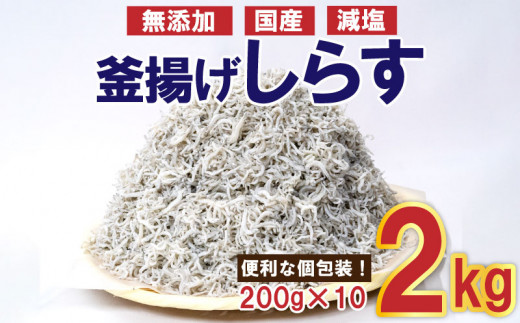 無添加 国産 減塩

釜揚げしらす

便利な個包装！

200g×10

2kg